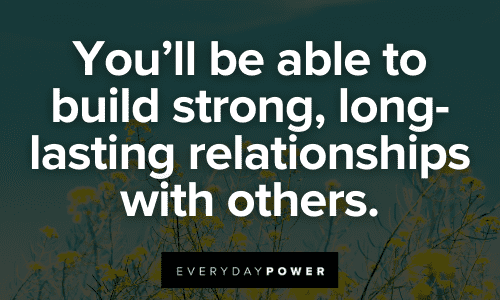 You'll be able to build strong, long-lasting relationships with others.

EVERYDAYPOWER